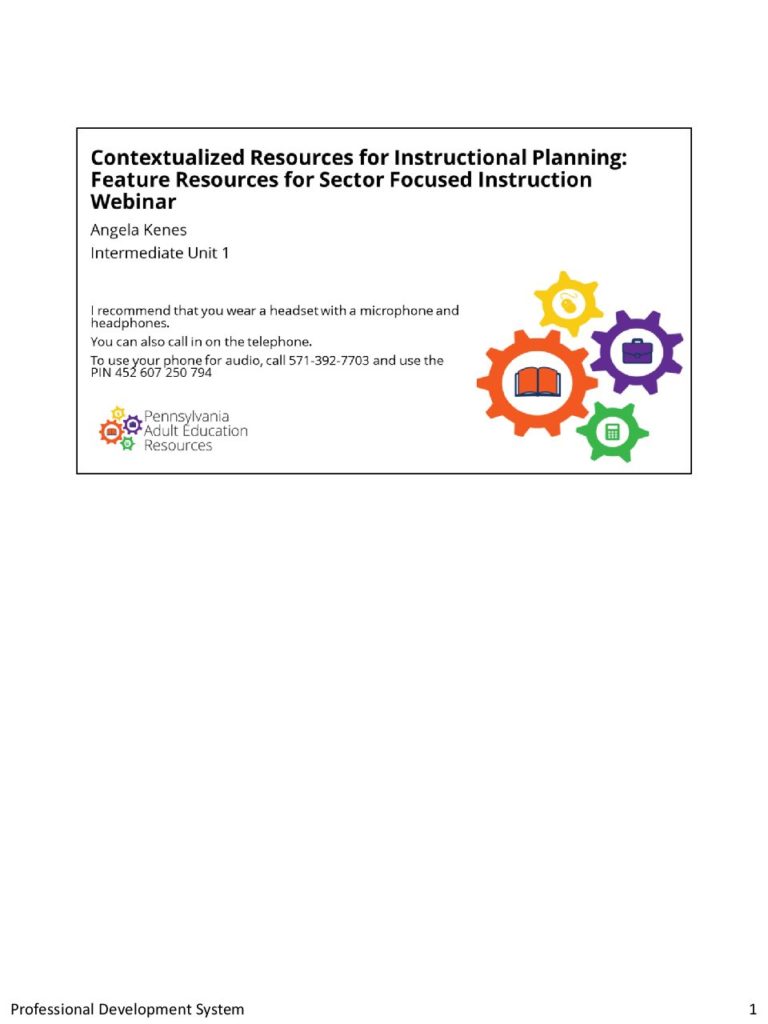 Contextualized Resources for Instructional Planning: Feature Resources for Sector Focused Instruction Webinar

Angela Kenes

Intermediate Unit 1

I recommend that you wear a headset with a microphone and headphones.

You can also call in on the telephone.

To use your phone for audio, call 571-392-7703 and use the PIN 452 607 250 794

Pennsylvania Adult Education Resources

Professional Development System

1